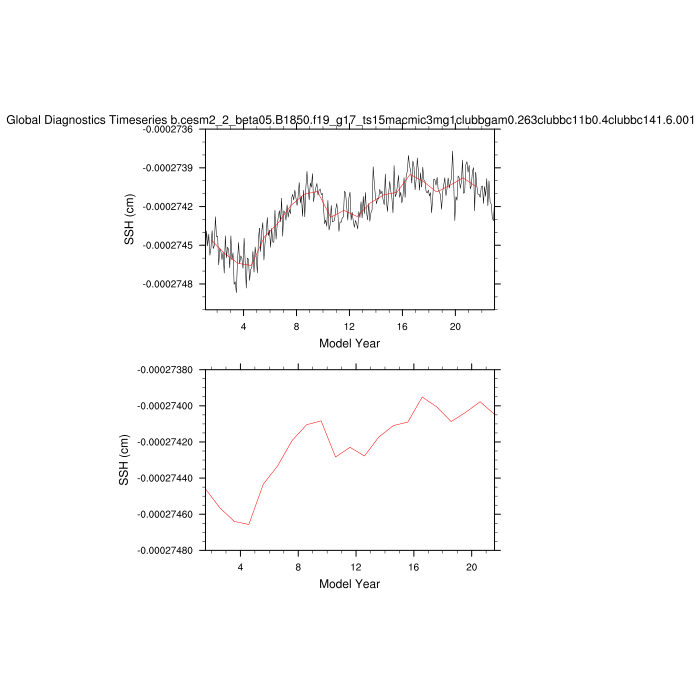 Global Diagnostics Timeseries b.cesm2_2_beta05.B1850.f19_g17_ts15macmic3mg1clubbgam0.263clubbc11b0.4clubbc141.6.001

-0.0002736
-0.0002739
-0.0002742
-0.0002745
-0.0002748
SSH (cm)
4
8
12
16
20
Model Year

-0.00027380
-0.00027400
-0.00027420
-0.00027440
-0.00027460
-0.00027480
SSH (cm)
4
8
12
16
20
Model Year